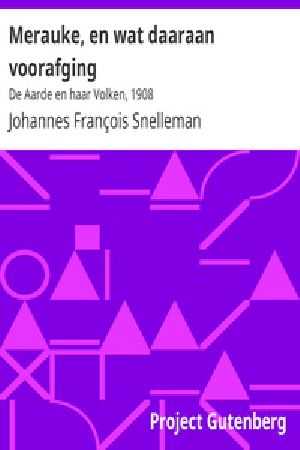 Merauke, en wat daaraan voorafging

De Aarde en haar Volken, 1908

Johannes François Snelleman

Project Gutenberg